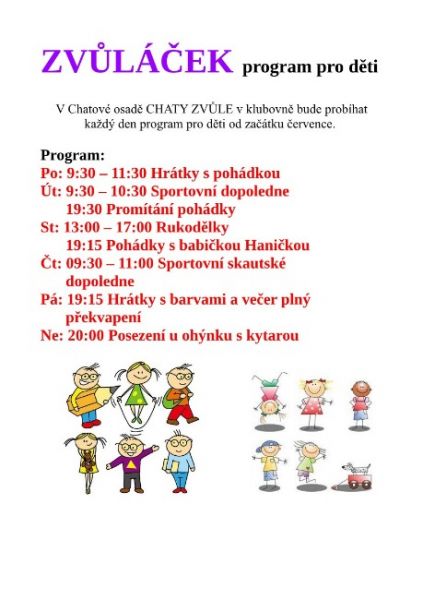 ZVŮLÁČEK program pro děti

V Chatové osadě CHATY ZVŮLE v klubovně bude probíhat každý den program pro děti od začátku července.

Program:
Po: 9:30 – 11:30 Hrátky s pohádkou
Út: 9:30 – 10:30 Sportovní dopoledne
19:30 Promítání pohádky
St: 13:00 – 17:00 Rukodělky
19:15 Pohádky s babičkou Haničkou
Čt: 09:30 – 11:00 Sportovní skautské dopoledne
Pá: 19:15 Hrátky s barvami a večer plný překvapení
Ne: 20:00 Posezení u ohýnku s kytarou